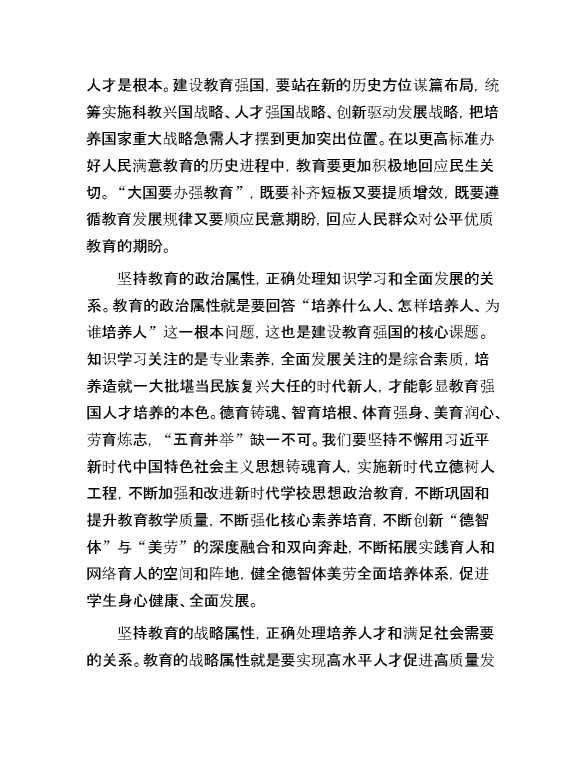 人才是根本。建设教育强国，要站在新的历史方位谋篇布局，统筹实施科教兴国战略、人才强国战略、创新驱动发展战略，把培养国家重大战略急需人才摆到更加突出位置。在以更高标准办好人民满意教育的历史进程中，教育要更加积极地回应民生关切。“大国要办强教育”，既要补齐短板又要提质增效，既要遵循教育发展规律又要顺应民意期盼，回应人民群众对公平优质教育的期盼。

坚持教育的政治属性，正确处理知识学习和全面发展的关系。教育的政治属性就是要回答“培养什么人、怎样培养人、为谁培养人”这一根本问题，这也是建设教育强国的核心课题。知识学习关注的是专业素养，全面发展关注的是综合素质，培养造就一大批堪当民族复兴大任的时代新人，才能彰显教育强国人才培养的本色。德育铸魂、智育培根、体育强身、美育润心、劳育炼志，“五育并举”缺一不可。我们要坚持不懈用习近平新时代中国特色社会主义思想铸魂育人，实施新时代立德树人工程，不断加强和改进新时代学校思想政治教育，不断巩固和提升教育教学质量，不断强化核心素养培育，不断创新“德智体”与“美劳”的深度融合和双向奔赴，不断拓展实践育人和网络育人的空间和阵地，健全德智体美劳全面培养体系，促进学生身心健康、全面发展。

坚持教育的战略属性，正确处理培养人才和满足社会需要的关系。教育的战略属性就是要实现高水平人才促进高质量发